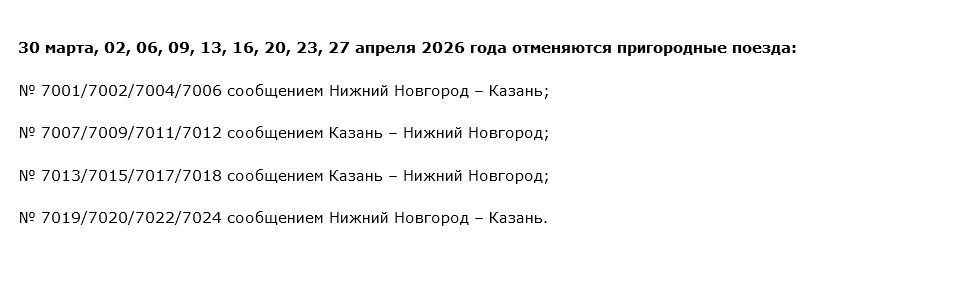 30 марта, 02, 06, 09, 13, 16, 20, 23, 27 апреля 2026 года отменяются пригородные поезда:

№ 7001/7002/7004/7006 сообщением Нижний Новгород – Казань;

№ 7007/7009/7011/7012 сообщением Казань – Нижний Новгород;

№ 7013/7015/7017/7018 сообщением Казань – Нижний Новгород;

№ 7019/7020/7022/7024 сообщением Нижний Новгород – Казань.